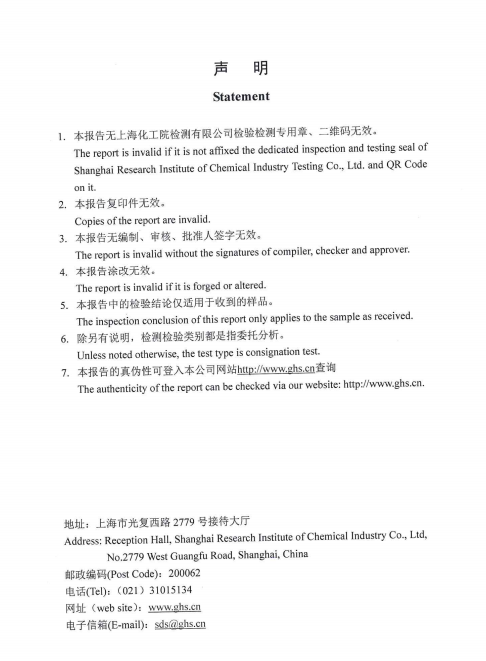 声　明

Statement

1. 本报告无上海化工院检测有限公司检验检测专用章、二维码无效。
The report is invalid if it is not affixed the dedicated inspection and testing seal of Shanghai Research Institute of Chemical Industry Testing Co., Ltd. and QR Code on it.

2. 本报告复印件无效。
Copies of the report are invalid.

3. 本报告无编制、审核、批准人签字无效。
The report is invalid without the signatures of compiler, checker and approver.

4. 本报告涂改无效。
The report is invalid if it is forged or altered.

5. 本报告中的检验结论仅适用于收到的样品。
The inspection conclusion of this report only applies to the sample as received.

6. 除另有说明，检测检验类别都是指委托分析。
Unless noted otherwise, the test type is consignation test.

7. 本报告的真伪性可登入本公司网站http://www.ghs.cn查询
The authenticity of the report can be checked via our website: http://www.ghs.cn.

地址：上海市光复西路 2779 号接待大厅
Address: Reception Hall, Shanghai Research Institute of Chemical Industry Co., Ltd, No.2779 West Guangfu Road, Shanghai, China
邮政编码(Post Code)：200062
电话(Tel)：（021）31015134
网址（web site）：www.ghs.cn
电子信箱(E-mail)：sds@ghs.cn